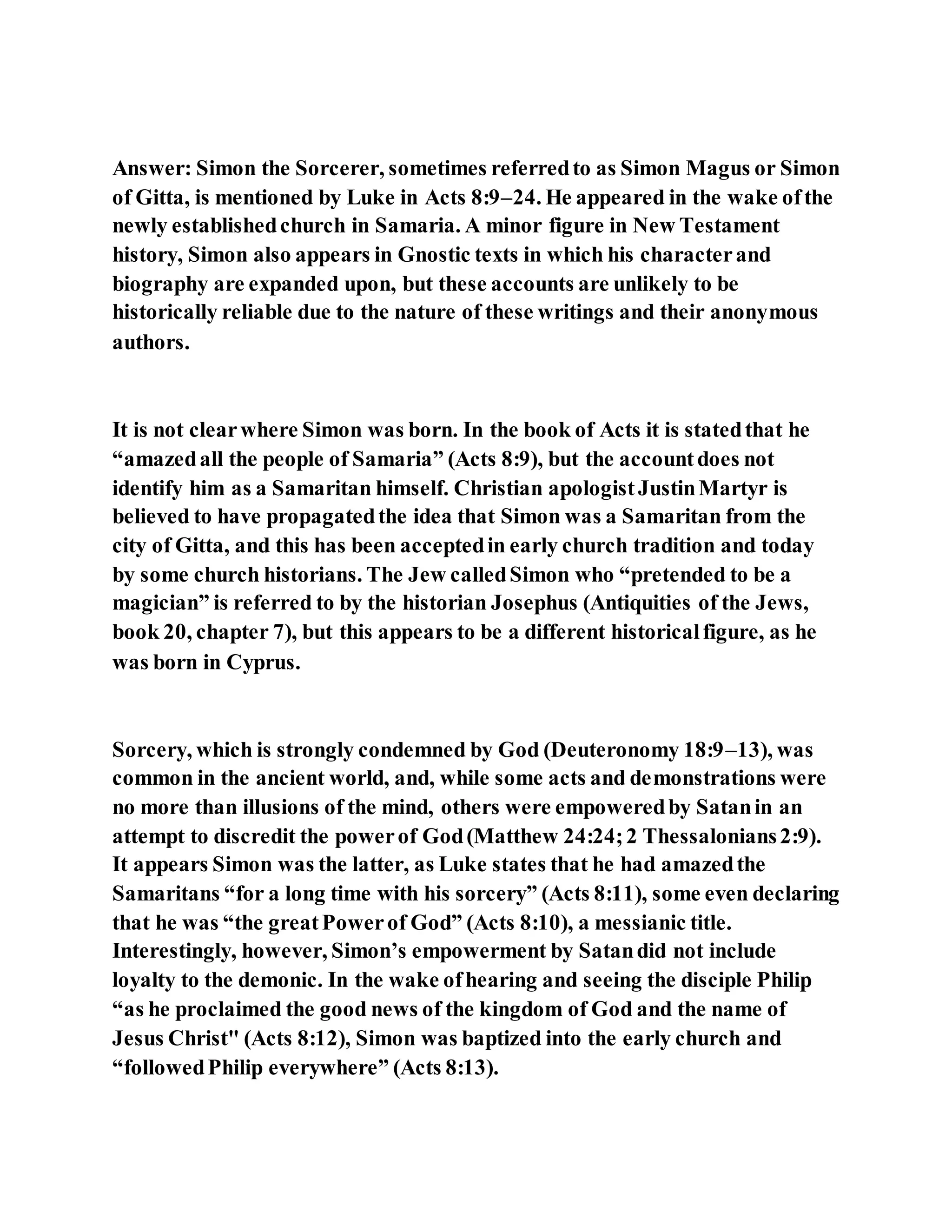 Answer: Simon the Sorcerer, sometimes referred to as Simon Magus or Simon of Gitta, is mentioned by Luke in Acts 8:9–24. He appeared in the wake of the newly established church in Samaria. A minor figure in New Testament history, Simon also appears in Gnostic texts in which his character and biography are expanded upon, but these accounts are unlikely to be historically reliable due to the nature of these writings and their anonymous authors.

It is not clear where Simon was born. In the book of Acts it is stated that he “amazed all the people of Samaria” (Acts 8:9), but the account does not identify him as a Samaritan himself. Christian apologist Justin Martyr is believed to have propagated the idea that Simon was a Samaritan from the city of Gitta, and this has been accepted in early church tradition and today by some church historians. The Jew called Simon who “pretended to be a magician” is referred to by the historian Josephus (Antiquities of the Jews, book 20, chapter 7), but this appears to be a different historical figure, as he was born in Cyprus.

Sorcery, which is strongly condemned by God (Deuteronomy 18:9–13), was common in the ancient world, and, while some acts and demonstrations were no more than illusions of the mind, others were empowered by Satan in an attempt to discredit the power of God (Matthew 24:24; 2 Thessalonians 2:9). It appears Simon was the latter, as Luke states that he had amazed the Samaritans “for a long time with his sorcery” (Acts 8:11), some even declaring that he was “the great Power of God” (Acts 8:10), a messianic title. Interestingly, however, Simon’s empowerment by Satan did not include loyalty to the demonic. In the wake of hearing and seeing the disciple Philip “as he proclaimed the good news of the kingdom of God and the name of Jesus Christ" (Acts 8:12), Simon was baptized into the early church and “followed Philip everywhere” (Acts 8:13).